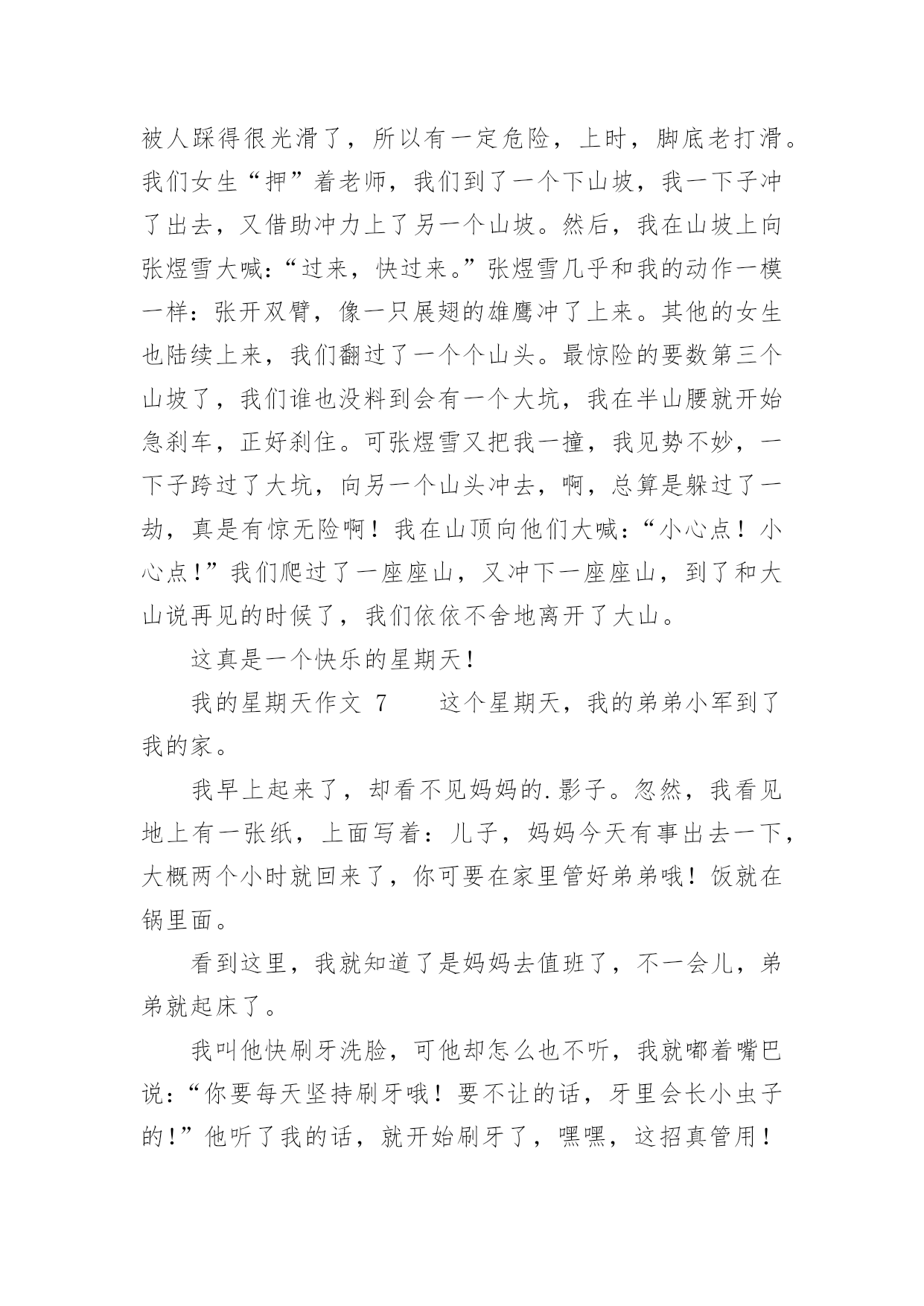 被人踩得很光滑了，所以有一定危险，上时，脚底老打滑。我们女生“押”着老师，我们到了一个下山坡，我一下子冲了出去，又借助冲力上了另一个山坡。然后，我在山坡上向张煜雪大喊：“过来，快过来。”张煜雪几乎和我的动作一模一样：张开双臂，像一只展翅的雄鹰冲了上来。其他的女生也陆续上来，我们翻过了一个个山头。最惊险的要数第三个山坡了，我们谁也没料到会有一个大坑，我在半山腰就开始急刹车，正好刹住。可张煜雪又把我一撞，我见势不妙，一下子跨过了大坑，向另一个山头冲去，啊，总算是躲过了一劫，真是有惊无险啊！我在山顶向他们大喊：“小心点！小心点!”我们爬过了一座座山，又冲下一座座山，到了和大山说再见的时候了，我们依依不舍地离开了大山。

这真是一个快乐的星期天!

我的星期天作文 7　　这个星期天，我的弟弟小军到了我的家。

我早上起来了，却看不见妈妈的.影子。忽然，我看见地上有一张纸，上面写着：儿子，妈妈今天有事出去一下，大概两个小时就回来了，你可要在家里管好弟弟哦！饭就在锅里面。

看到这里，我就知道了是妈妈去值班了，不一会儿，弟弟就起床了。

我叫他快刷牙洗脸，可他却怎么也不听，我就嘟着嘴巴说：“你要每天坚持刷牙哦！要不让的话，牙里会长小虫子的!”他听了我的话，就开始刷牙了，嘿嘿，这招真管用!